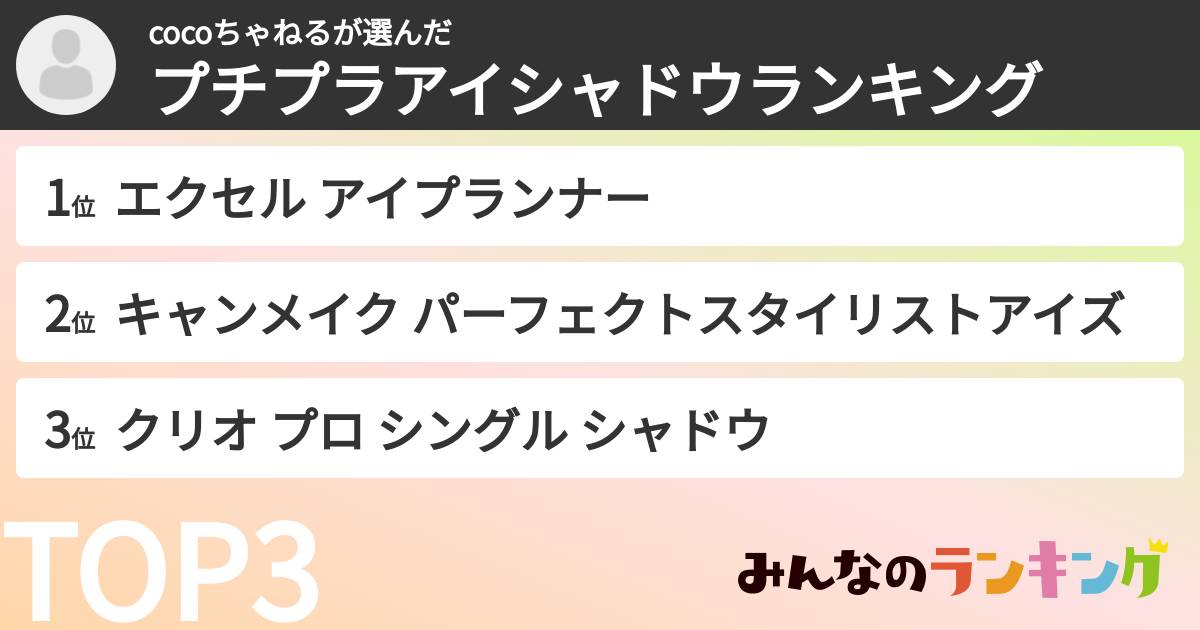 cocoちゃねるが選んだ
プチプラアイシャドウランキング

1位 エクセル アイプランナー

2位 キャンメイク パーフェクトスタイリストアイズ

3位 クリオ プロ シングル シャドウ

TOP3

みんなのランキング